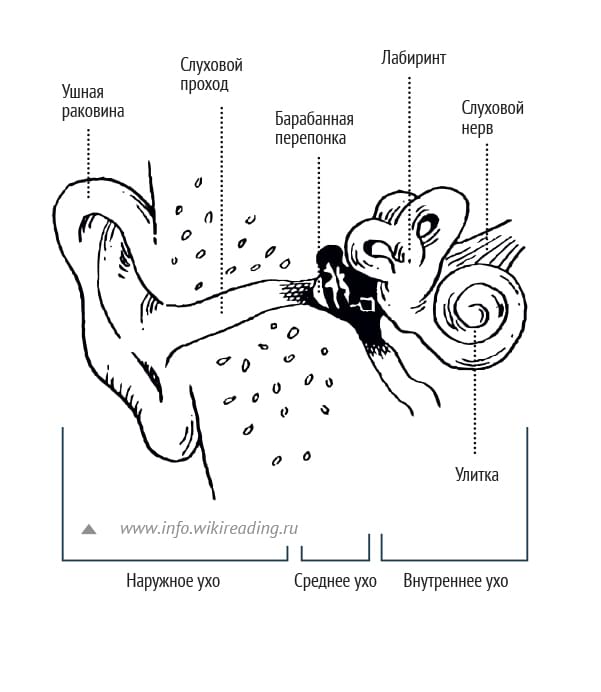 Ушная раковина

Слуховой проход

Барабанная перепонка

Лабиринт

Слуховой нерв

Улитка

www.info.wikireading.ru

Наружное ухо

Среднее ухо

Внутреннее ухо